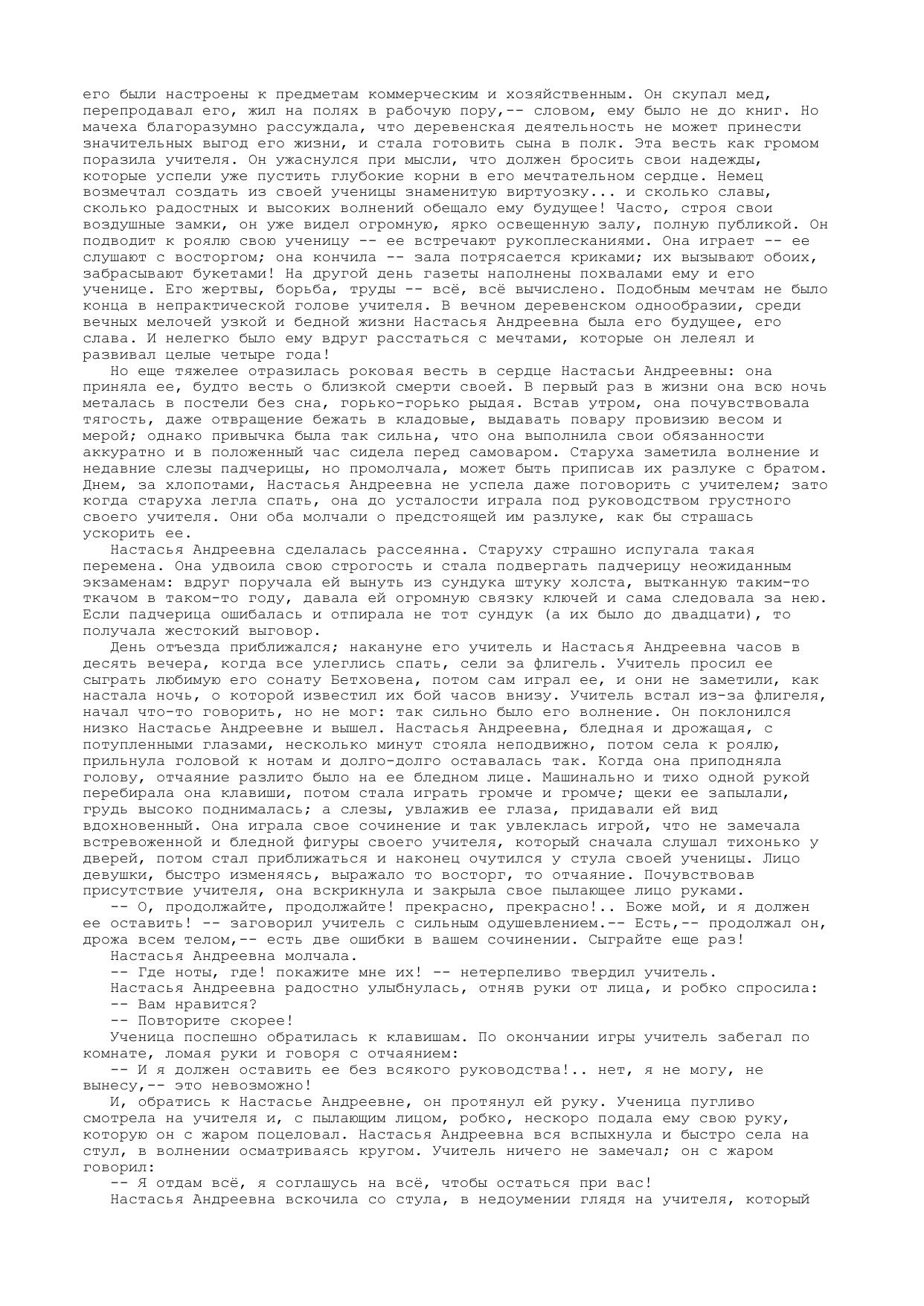 его были настроены к предметам коммерческим и хозяйственным. Он скупал мед, перепродавал его, жил на полях в рабочую пору,-- словом, ему было не до книг. Но мачеха благоразумно рассуждала, что деревенская деятельность не может принести значительных выгод его жизни, и стала готовить сына в полк. Эта весть как громом поразила учителя. Он ужаснулся при мысли, что должен бросить свои надежды, которые успели уже пустить глубокие корни в его мечтательном сердце. Немец возмечтал создать из своей ученицы знаменитую виртуозку... и сколько славы, сколько радостных и высоких волнений обещало ему будущее! Часто, строя свои воздушные замки, он уже видел огромную, ярко освещенную залу, полную публикой. Он подводит к роялю свою ученицу -- ее встречают рукоплесканиями. Она играет -- ее слушают с восторгом; она кончила -- зала потрясается криками; их вызывают обоих, забрасывают букетами! На другой день газеты наполнены похвалами ему и его ученице. Его жертвы, борьба, труды -- всё, всё вычислено. Подобным мечтам не было конца в непрактической голове учителя. В вечном деревенском однообразии, среди вечных мелочей узкой и бедной жизни Настасья Андреевна была его будущее, его слава. И нелегко было ему вдруг расстаться с мечтами, которые он лелеял и развивал целые четыре года!

Но еще тяжелее отразилась роковая весть в сердце Настасьи Андреевны: она приняла ее, будто весть о близкой смерти своей. В первый раз в жизни она всю ночь металась в постели без сна, горько-горько рыдая. Встав утром, она почувствовала тягость, даже отвращение бежать в кладовые, выдавать повару провизию весом и мерой; однако привычка была так сильна, что она выполнила свои обязанности аккуратно и в положенный час сидела перед самоваром. Старуха заметила волнение и недавние слезы падчерицы, но промолчала, может быть приписав их разлуке с братом. Днем, за хлопотами, Настасья Андреевна не успела даже поговорить с учителем; зато когда старуха легла спать, она до усталости играла под руководством грустного своего учителя. Они оба молчали о предстоящей им разлуке, как бы страшась ускорить ее.

Настасья Андреевна сделалась рассеянна. Старуху страшно испугала такая перемена. Она удвоила свою строгость и стала подвергать падчерицу неожиданным экзаменам: вдруг поручала ей вынуть из сундука штуку холста, вытканную таким-то ткачом в таком-то году, давала ей огромную связку ключей и сама следовала за нею. Если падчерица ошибалась и отпирала не тот сундук (а их было до двадцати), то получала жестокий выговор.

День отъезда приближался; накануне его учитель и Настасья Андреевна часов в десять вечера, когда все улеглись спать, сели за флигель. Учитель просил ее сыграть любимую его сонату Бетховена, потом сам играл ее, и они не заметили, как настала ночь, о которой известил их бой часов внизу. Учитель встал из-за флигеля, начал что-то говорить, но не мог: так сильно было его волнение. Он поклонился низко Настасье Андреевне и вышел. Настасья Андреевна, бледная и дрожащая, с потупленными глазами, несколько минут стояла неподвижно, потом села к роялю, прильнула головой к нотам и долго-долго оставалась так. Когда она приподняла голову, отчаяние разлито было на ее бледном лице. Машинально и тихо одной рукой перебирала она клавиши, потом стала играть громче и громче; щеки ее запылали, грудь высоко поднималась; а слезы, увлажив ее глаза, придавали ей вид вдохновенный. Она играла свое сочинение и так увлеклась игрой, что не замечала встревоженной и бледной фигуры своего учителя, который сначала слушал тихонько у дверей, потом стал приближаться и наконец очутился у стула своей ученицы. Лицо девушки, быстро изменяясь, выражало то восторг, то отчаяние. Почувствовав присутствие учителя, она вскрикнула и закрыла свое пылающее лицо руками.

-- О, продолжайте, продолжайте! прекрасно, прекрасно!.. Боже мой, и я должен ее оставить! -- заговорил учитель с сильным одушевлением.-- Есть,-- продолжал он, дрожа всем телом,-- есть две ошибки в вашем сочинении. Сыграйте еще раз!

Настасья Андреевна молчала.

-- Где ноты, где! покажите мне их! -- нетерпеливо твердил учитель.

Настасья Андреевна радостно улыбнулась, отняв руки от лица, и робко спросила:

-- Вам нравится?

-- Повторите скорее!

Ученица поспешно обратилась к клавишам. По окончании игры учитель забегал по комнате, ломая руки и говоря с отчаянием:

-- И я должен оставить ее без всякого руководства!.. нет, я не могу, не вынесу,-- это невозможно!

И, обратись к Настасье Андреевне, он протянул ей руку. Ученица пугливо смотрела на учителя и, с пылающим лицом, робко, нескоро подала ему свою руку, которую он с жаром поцеловал. Настасья Андреевна вся вспыхнула и быстро села на стул, в волнении осматриваясь кругом. Учитель ничего не замечал; он с жаром говорил:

-- Я отдам всё, я соглашусь на всё, чтобы остаться при вас!

Настасья Андреевна вскочила со стула, в недоумении глядя на учителя, который